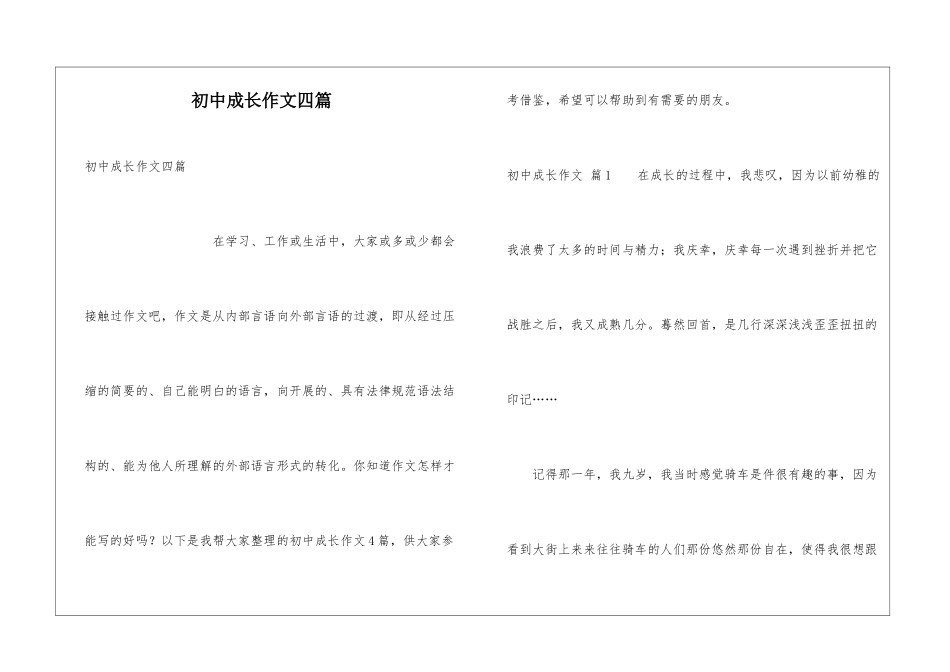 初中成长作文四篇

初中成长作文四篇

在学习、工作或生活中，大家或多或少都会接触过作文吧，作文是从内部言语向外部言语的过渡，即从经过压缩的简要的、自己能明白的语言，向开展的、具有法律规范语法结构的、能为他人所理解的外部语言形式的转化。你知道作文怎样才能写的好吗？以下是我帮大家整理的初中成长作文4篇，供大家参考借鉴，希望可以帮助到有需要的朋友。

初中成长作文 篇1 在成长的过程中，我悲叹，因为以前幼稚的我浪费了太多的时间与精力；我庆幸，庆幸每一次遇到挫折并把它战胜之后，我又成熟几分。蓦然回首，是几行深深浅浅歪歪扭扭的印记……

记得那一年，我九岁，我当时感觉骑车是件很有趣的事，因为看到大街上来来往往骑车的人们那份悠然那份自在，使得我很想跟